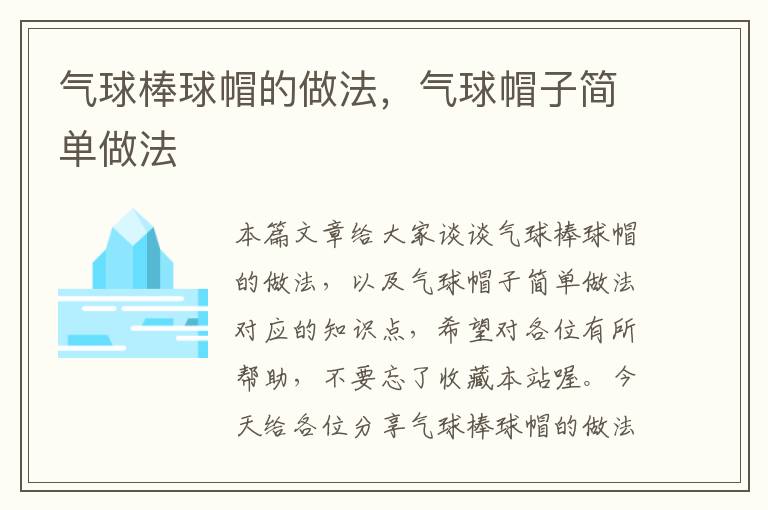 气球棒球帽的做法，气球帽子简单做法

本篇文章给大家谈谈气球棒球帽的做法，以及气球帽子简单做法对应的知识点，希望对各位有所帮助，不要忘了收藏本站喔。今天给各位分享气球棒球帽的做法